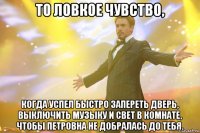 ТО ЛОВКОЕ ЧУВСТВО,

КОГДА УСПЕЛ БЫСТРО ЗАПЕРЕТЬ ДВЕРЬ, ВЫКЛЮЧИТЬ МУЗЫКУ И СВЕТ В КОМНАТЕ, ЧТОБЫ ПЕТРОВНА НЕ ДОБРАЛАСЬ ДО ТЕБЯ.